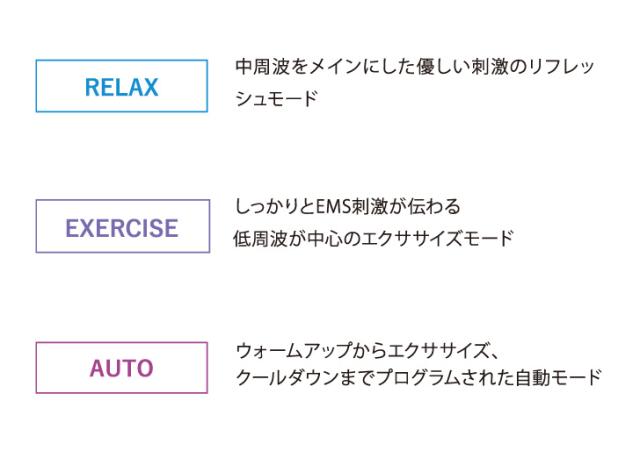 RELAX

中周波をメインにした優しい刺激のリフレッシュモード

EXERCISE

しっかりとEMS刺激が伝わる
低周波が中心のエクササイズモード

AUTO

ウォームアップからエクササイズ、
クールダウンまでプログラムされた自動モード